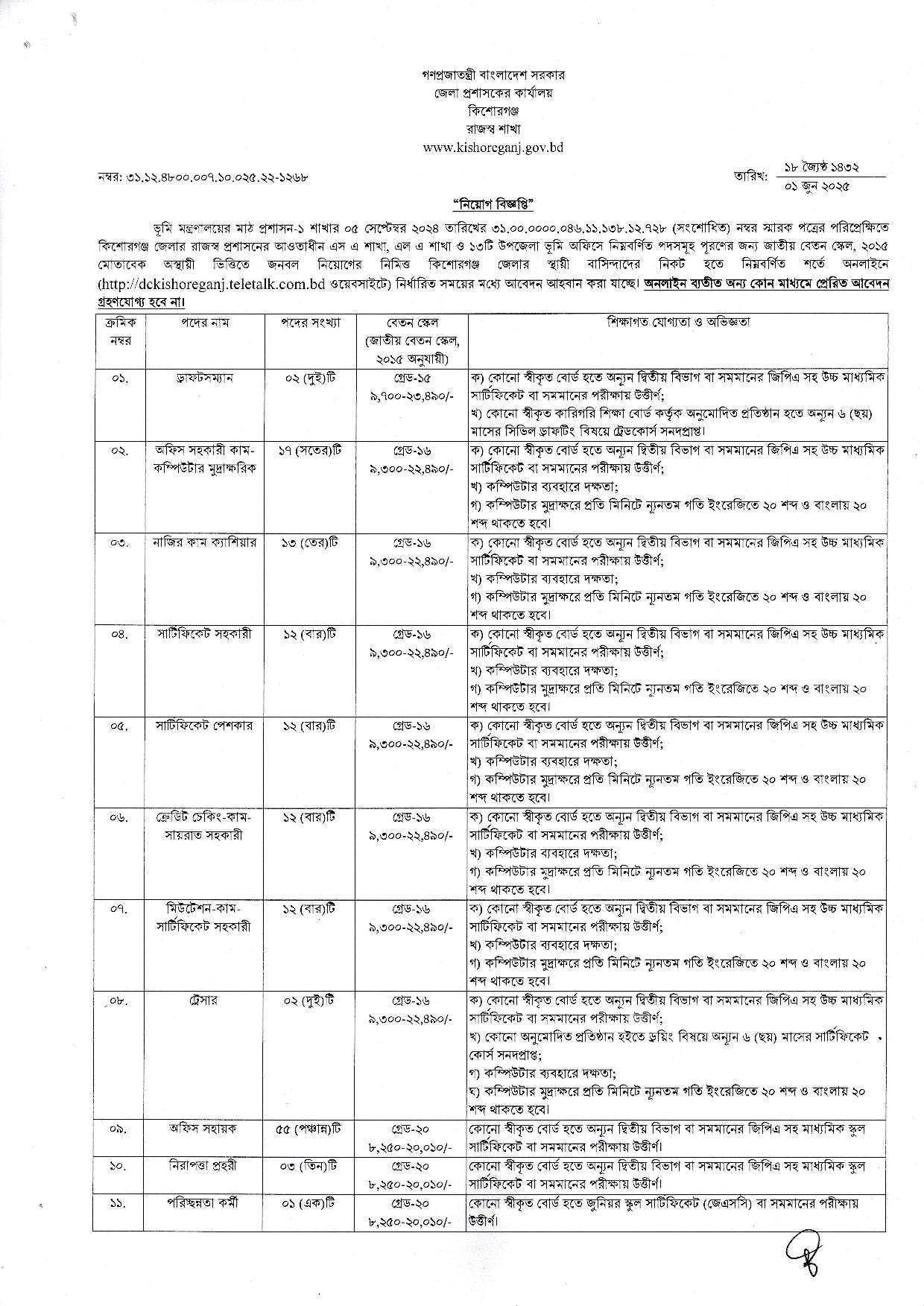 গণপ্রজাতন্ত্রী বাংলাদেশ সরকার
জেলা প্রশাসকের কার্যালয়
কিশোরগঞ্জ
রাজস্ব শাখা
www.kishoreganj.gov.bd

নম্বর: ৩১.১২.৪৮০০.০০৭.১০.০২৫.২২-১২৬৮

তারিখ: ১৮ জ্যৈষ্ঠ ১৪৩২
০১ জুন ২০২৫

"নিয়োগ বিজ্ঞপ্তি"

ভূমি মন্ত্রণালয়ের মাঠ প্রশাসন-১ শাখার ০৫ সেপ্টেম্বর ২০২৪ তারিখের ৩১.০০.০০০০.০৪৬.১১.১৩৮.১২.৭২৮ (সংশোধিত) নম্বর স্মারক পত্রের পরিপ্রেক্ষিতে কিশোরগঞ্জ জেলার রাজস্ব প্রশাসনের আওতাধীন এস এ শাখা, এল এ শাখা ও ১৩টি উপজেলা ভূমি অফিসে নিম্নবর্ণিত পদসমূহ পূরণের জন্য জাতীয় বেতন স্কেল, ২০১৫ মোতাবেক অস্থায়ী ভিত্তিতে জনবল নিয়োগের নিমিত্ত কিশোরগঞ্জ জেলার স্থায়ী বাসিন্দাদের নিকট হতে নিম্নবর্ণিত শর্তে অনলাইনে (http://dckishoreganj.teletalk.com.bd ওয়েবসাইটে) নির্ধারিত সময়ের মধ্যে আবেদন আহবান করা যাচ্ছে। অনলাইন ব্যতীত অন্য কোন মাধ্যমে প্রেরিত আবেদন গ্রহণযোগ্য হবে না।

| ক্রমিক নম্বর | পদের নাম | পদের সংখ্যা | বেতন স্কেল (জাতীয় বেতন স্কেল, ২০১৫ অনুযায়ী) | শিক্ষাগত যোগ্যতা ও অভিজ্ঞতা |
|---|---|---|---|---|
| ০১. | ড্রাফটসম্যান | ০২ (দুই)টি | গ্রেড-১৫ ৯,৭০০-২৩,৪৯০/- | ক) কোনো স্বীকৃত বোর্ড হতে অন্যূন দ্বিতীয় বিভাগ বা সমমানের জিপিএ সহ উচ্চ মাধ্যমিক সার্টিফিকেট বা সমমানের পরীক্ষায় উত্তীর্ণ; খ) কোনো স্বীকৃত কারিগরি শিক্ষা বোর্ড কর্তৃক অনুমোদিত প্রতিষ্ঠান হতে অন্যূন ৬ (ছয়) মাসের সিভিল ড্রাফটিং বিষয়ে ট্রেডকোর্স সনদপ্রাপ্ত। |
| ০২. | অফিস সহকারী কাম-কম্পিউটার মুদ্রাক্ষরিক | ১৭ (সতের)টি | গ্রেড-১৬ ৯,৩০০-২২,৪৯০/- | ক) কোনো স্বীকৃত বোর্ড হতে অন্যূন দ্বিতীয় বিভাগ বা সমমানের জিপিএ সহ উচ্চ মাধ্যমিক সার্টিফিকেট বা সমমানের পরীক্ষায় উত্তীর্ণ; খ) কম্পিউটার ব্যবহারে দক্ষতা; গ) কম্পিউটার মুদ্রাক্ষরে প্রতি মিনিটে ন্যূনতম গতি ইংরেজিতে ২০ শব্দ ও বাংলায় ২০ শব্দ থাকতে হবে। |
| ০৩. | নাজির কাম ক্যাশিয়ার | ১৩ (তের)টি | গ্রেড-১৬ ৯,৩০০-২২,৪৯০/- | ক) কোনো স্বীকৃত বোর্ড হতে অন্যূন দ্বিতীয় বিভাগ বা সমমানের জিপিএ সহ উচ্চ মাধ্যমিক সার্টিফিকেট বা সমমানের পরীক্ষায় উত্তীর্ণ; খ) কম্পিউটার ব্যবহারে দক্ষতা; গ) কম্পিউটার মুদ্রাক্ষরে প্রতি মিনিটে ন্যূনতম গতি ইংরেজিতে ২০ শব্দ ও বাংলায় ২০ শব্দ থাকতে হবে। |
| ০৪. | সার্টিফিকেট সহকারী | ১২ (বার)টি | গ্রেড-১৬ ৯,৩০০-২২,৪৯০/- | ক) কোনো স্বীকৃত বোর্ড হতে অন্যূন দ্বিতীয় বিভাগ বা সমমানের জিপিএ সহ উচ্চ মাধ্যমিক সার্টিফিকেট বা সমমানের পরীক্ষায় উত্তীর্ণ; খ) কম্পিউটার ব্যবহারে দক্ষতা; গ) কম্পিউটার মুদ্রাক্ষরে প্রতি মিনিটে ন্যূনতম গতি ইংরেজিতে ২০ শব্দ ও বাংলায় ২০ শব্দ থাকতে হবে। |
| ০৫. | সার্টিফিকেট পেশকার | ১২ (বার)টি | গ্রেড-১৬ ৯,৩০০-২২,৪৯০/- | ক) কোনো স্বীকৃত বোর্ড হতে অন্যূন দ্বিতীয় বিভাগ বা সমমানের জিপিএ সহ উচ্চ মাধ্যমিক সার্টিফিকেট বা সমমানের পরীক্ষায় উত্তীর্ণ; খ) কম্পিউটার ব্যবহারে দক্ষতা; গ) কম্পিউটার মুদ্রাক্ষরে প্রতি মিনিটে ন্যূনতম গতি ইংরেজিতে ২০ শব্দ ও বাংলায় ২০ শব্দ থাকতে হবে। |
| ০৬. | ক্রেডিট চেকিং-কাম-সায়রাত সহকারী | ১২ (বার)টি | গ্রেড-১৬ ৯,৩০০-২২,৪৯০/- | ক) কোনো স্বীকৃত বোর্ড হতে অন্যূন দ্বিতীয় বিভাগ বা সমমানের জিপিএ সহ উচ্চ মাধ্যমিক সার্টিফিকেট বা সমমানের পরীক্ষায় উত্তীর্ণ; খ) কম্পিউটার ব্যবহারে দক্ষতা; গ) কম্পিউটার মুদ্রাক্ষরে প্রতি মিনিটে ন্যূনতম গতি ইংরেজিতে ২০ শব্দ ও বাংলায় ২০ শব্দ থাকতে হবে। |
| ০৭. | মিউটেশন-কাম-সার্টিফিকেট সহকারী | ১২ (বার)টি | গ্রেড-১৬ ৯,৩০০-২২,৪৯০/- | ক) কোনো স্বীকৃত বোর্ড হতে অন্যূন দ্বিতীয় বিভাগ বা সমমানের জিপিএ সহ উচ্চ মাধ্যমিক সার্টিফিকেট বা সমমানের পরীক্ষায় উত্তীর্ণ; খ) কম্পিউটার ব্যবহারে দক্ষতা; গ) কম্পিউটার মুদ্রাক্ষরে প্রতি মিনিটে ন্যূনতম গতি ইংরেজিতে ২০ শব্দ ও বাংলায় ২০ শব্দ থাকতে হবে। |
| ০৮. | ট্রেসার | ০২ (দুই)টি | গ্রেড-১৬ ৯,৩০০-২২,৪৯০/- | ক) কোনো স্বীকৃত বোর্ড হতে অন্যূন দ্বিতীয় বিভাগ বা সমমানের জিপিএ সহ উচ্চ মাধ্যমিক সার্টিফিকেট বা সমমানের পরীক্ষায় উত্তীর্ণ; খ) কোনো অনুমোদিত প্রতিষ্ঠান হইতে ড্রয়িং বিষয়ে অন্যূন ৬ (ছয়) মাসের সার্টিফিকেট কোর্স সনদপ্রাপ্ত; গ) কম্পিউটার ব্যবহারে দক্ষতা; ঘ) কম্পিউটার মুদ্রাক্ষরে প্রতি মিনিটে ন্যূনতম গতি ইংরেজিতে ২০ শব্দ ও বাংলায় ২০ শব্দ থাকতে হবে। |
| ০৯. | অফিস সহায়ক | ৫৫ (পঞ্চান্ন)টি | গ্রেড-২০ ৮,২৫০-২০,০১০/- | কোনো স্বীকৃত বোর্ড হতে অন্যূন দ্বিতীয় বিভাগ বা সমমানের জিপিএ সহ মাধ্যমিক স্কুল সার্টিফিকেট বা সমমানের পরীক্ষায় উত্তীর্ণ। |
| ১০. | নিরাপত্তা প্রহরী | ০৩ (তিন)টি | গ্রেড-২০ ৮,২৫০-২০,০১০/- | কোনো স্বীকৃত বোর্ড হতে অন্যূন দ্বিতীয় বিভাগ বা সমমানের জিপিএ সহ মাধ্যমিক স্কুল সার্টিফিকেট বা সমমানের পরীক্ষায় উত্তীর্ণ। |
| ১১. | পরিচ্ছন্নতা কর্মী | ০১ (এক)টি | গ্রেড-২০ ৮,২৫০-২০,০১০/- | কোনো স্বীকৃত বোর্ড হতে জুনিয়র স্কুল সার্টিফিকেট (জেএসসি) বা সমমানের পরীক্ষায় উত্তীর্ণ। |